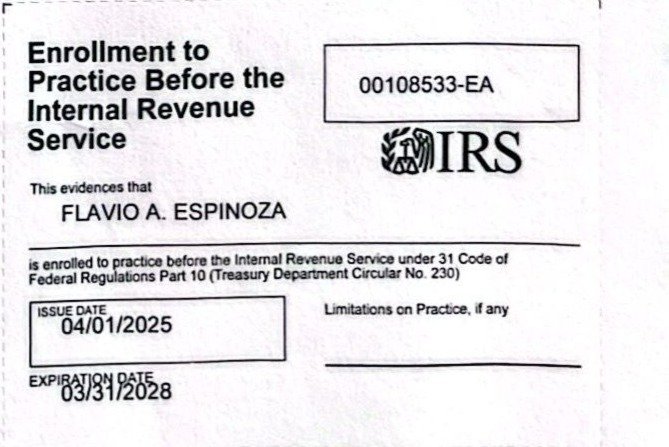 Enrollment to Practice Before the Internal Revenue Service

00108533-EA

IRS

This evidences that

FLAVIO A. ESPINOZA

is enrolled to practice before the Internal Revenue Service under 31 Code of Federal Regulations Part 10 (Treasury Department Circular No. 230)

ISSUE DATE
04/01/2025

Limitations on Practice, if any

EXPIRATION DATE
03/31/2028